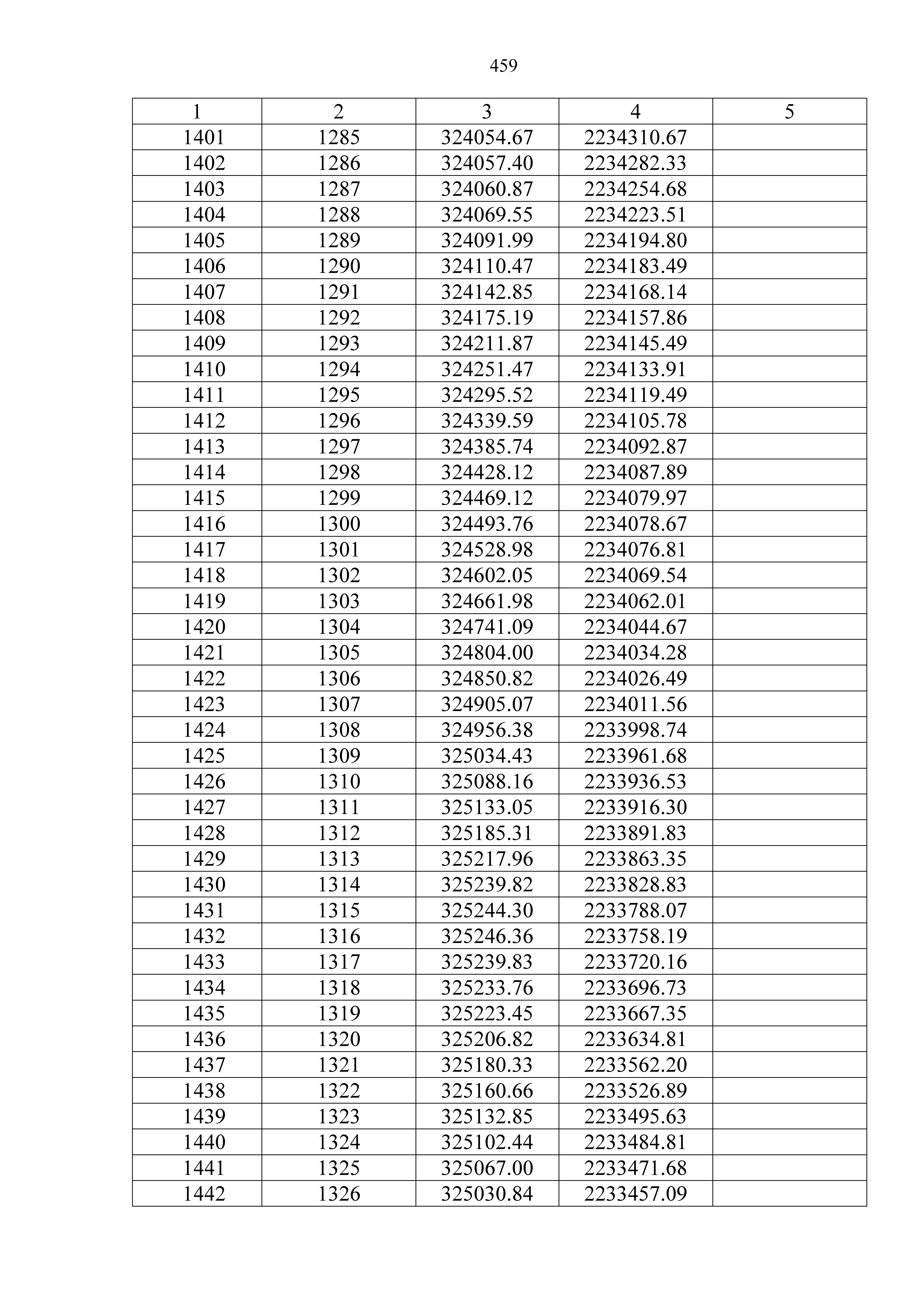 459

| 1 | 2 | 3 | 4 | 5 |
|---|---|---|---|---|
| 1401 | 1285 | 324054.67 | 2234310.67 | |
| 1402 | 1286 | 324057.40 | 2234282.33 | |
| 1403 | 1287 | 324060.87 | 2234254.68 | |
| 1404 | 1288 | 324069.55 | 2234223.51 | |
| 1405 | 1289 | 324091.99 | 2234194.80 | |
| 1406 | 1290 | 324110.47 | 2234183.49 | |
| 1407 | 1291 | 324142.85 | 2234168.14 | |
| 1408 | 1292 | 324175.19 | 2234157.86 | |
| 1409 | 1293 | 324211.87 | 2234145.49 | |
| 1410 | 1294 | 324251.47 | 2234133.91 | |
| 1411 | 1295 | 324295.52 | 2234119.49 | |
| 1412 | 1296 | 324339.59 | 2234105.78 | |
| 1413 | 1297 | 324385.74 | 2234092.87 | |
| 1414 | 1298 | 324428.12 | 2234087.89 | |
| 1415 | 1299 | 324469.12 | 2234079.97 | |
| 1416 | 1300 | 324493.76 | 2234078.67 | |
| 1417 | 1301 | 324528.98 | 2234076.81 | |
| 1418 | 1302 | 324602.05 | 2234069.54 | |
| 1419 | 1303 | 324661.98 | 2234062.01 | |
| 1420 | 1304 | 324741.09 | 2234044.67 | |
| 1421 | 1305 | 324804.00 | 2234034.28 | |
| 1422 | 1306 | 324850.82 | 2234026.49 | |
| 1423 | 1307 | 324905.07 | 2234011.56 | |
| 1424 | 1308 | 324956.38 | 2233998.74 | |
| 1425 | 1309 | 325034.43 | 2233961.68 | |
| 1426 | 1310 | 325088.16 | 2233936.53 | |
| 1427 | 1311 | 325133.05 | 2233916.30 | |
| 1428 | 1312 | 325185.31 | 2233891.83 | |
| 1429 | 1313 | 325217.96 | 2233863.35 | |
| 1430 | 1314 | 325239.82 | 2233828.83 | |
| 1431 | 1315 | 325244.30 | 2233788.07 | |
| 1432 | 1316 | 325246.36 | 2233758.19 | |
| 1433 | 1317 | 325239.83 | 2233720.16 | |
| 1434 | 1318 | 325233.76 | 2233696.73 | |
| 1435 | 1319 | 325223.45 | 2233667.35 | |
| 1436 | 1320 | 325206.82 | 2233634.81 | |
| 1437 | 1321 | 325180.33 | 2233562.20 | |
| 1438 | 1322 | 325160.66 | 2233526.89 | |
| 1439 | 1323 | 325132.85 | 2233495.63 | |
| 1440 | 1324 | 325102.44 | 2233484.81 | |
| 1441 | 1325 | 325067.00 | 2233471.68 | |
| 1442 | 1326 | 325030.84 | 2233457.09 | |